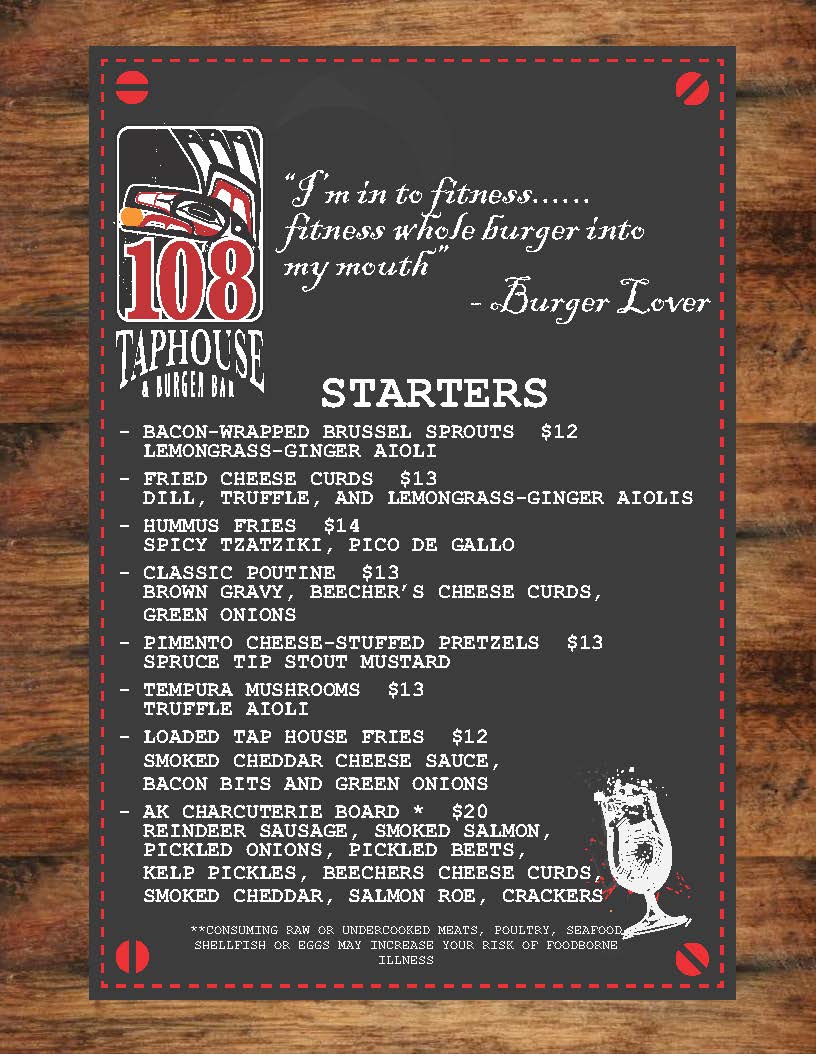 108
TAPHOUSE
& BURGER BAR

"I'm in to fitness...... fitness whole burger into my mouth"
- Burger Lover

STARTERS

- BACON-WRAPPED BRUSSEL SPROUTS $12
LEMONGRASS-GINGER AIOLI

- FRIED CHEESE CURDS $13
DILL, TRUFFLE, AND LEMONGRASS-GINGER AIOLIS

- HUMMUS FRIES $14
SPICY TZATZIKI, PICO DE GALLO

- CLASSIC POUTINE $13
BROWN GRAVY, BEECHER'S CHEESE CURDS, GREEN ONIONS

- PIMENTO CHEESE-STUFFED PRETZELS $13
SPRUCE TIP STOUT MUSTARD

- TEMPURA MUSHROOMS $13
TRUFFLE AIOLI

- LOADED TAP HOUSE FRIES $12
SMOKED CHEDDAR CHEESE SAUCE,
BACON BITS AND GREEN ONIONS

- AK CHARCUTERIE BOARD * $20
REINDEER SAUSAGE, SMOKED SALMON, PICKLED ONIONS, PICKLED BEETS, KELP PICKLES, BEECHERS CHEESE CURDS, SMOKED CHEDDAR, SALMON ROE, CRACKERS

**CONSUMING RAW OR UNDERCOOKED MEATS, POULTRY, SEAFOOD, SHELLFISH OR EGGS MAY INCREASE YOUR RISK OF FOODBORNE ILLNESS